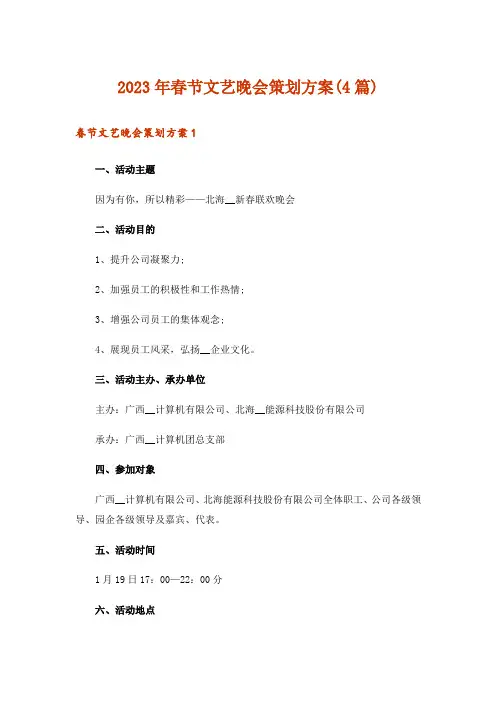 2023年春节文艺晚会策划方案(4篇)

春节文艺晚会策划方案1

一、活动主题

因为有你，所以精彩——北海__新春联欢晚会

二、活动目的

1、提升公司凝聚力；

2、加强员工的积极性和工作热情；

3、增强公司员工的集体观念；

4、展现员工风采，弘扬__企业文化。

三、活动主办、承办单位

主办：广西__计算机有限公司、北海__能源科技股份有限公司

承办：广西__计算机团总支部

四、参加对象

广西__计算机有限公司、北海能源科技股份有限公司全体职工、公司各级领导、园企各级领导及嘉宾、代表。

五、活动时间

1月19日17：00—22：00分

六、活动地点